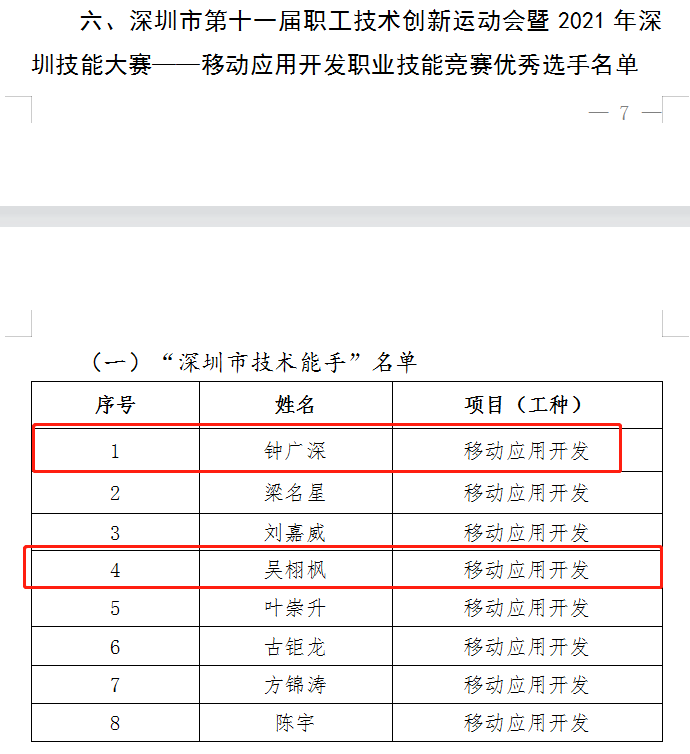 六、深圳市第十一届职工技术创新运动会暨 2021 年深圳技能大赛——移动应用开发职业技能竞赛优秀选手名单

— 7 —

（一）“深圳市技术能手”名单

| 序号 | 姓名 | 项目（工种） |
|---|---|---|
| 1 | 钟广深 | 移动应用开发 |
| 2 | 梁名星 | 移动应用开发 |
| 3 | 刘嘉威 | 移动应用开发 |
| 4 | 吴栩枫 | 移动应用开发 |
| 5 | 叶崇升 | 移动应用开发 |
| 6 | 古钜龙 | 移动应用开发 |
| 7 | 方锦涛 | 移动应用开发 |
| 8 | 陈宇 | 移动应用开发 |